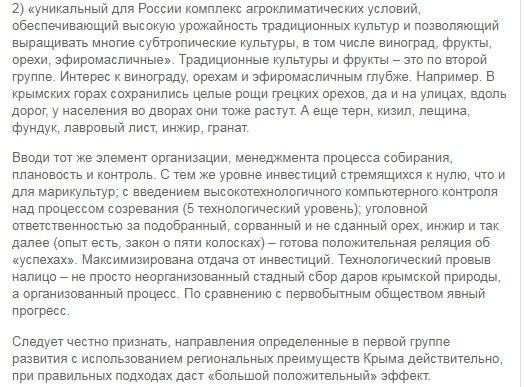 2) «уникальный для России комплекс агроклиматических условий, обеспечивающий высокую урожайность традиционных культур и позволяющий выращивать многие субтропические культуры, в том числе виноград, фрукты, орехи, эфиромасличные». Традиционные культуры и фрукты – это по второй группе. Интерес к винограду, орехам и эфиромасличным глубже. Например. В крымских горах сохранились целые рощи грецких орехов, да и на улицах, вдоль дорог, у населения во дворах они тоже растут. А еще терн, кизил, лещина, фундук, лавровый лист, инжир, гранат.

Вводи тот же элемент организации, менеджмента процесса собирания, плановость и контроль. С тем же уровне инвестиций стремящихся к нулю, что и для марикультур; с введением высокотехнологичного компьютерного контроля над процессом созревания (5 технологический уровень); уголовной ответственностью за подобранный, сорванный и не сданный орех, инжир и так далее (опыт есть, закон о пяти колосках) – готова положительная реляция об «успехах». Максимизирована отдача от инвестиций. Технологический провыв налицо – не просто неорганизованный стадный сбор даров крымской природы, а организованный процесс. По сравнению с первобытным обществом явный прогресс.

Следует честно признать, направления определенные в первой группе развития с использованием региональных преимуществ Крыма действительно, при правильных подходах даст «большой положительный» эффект.